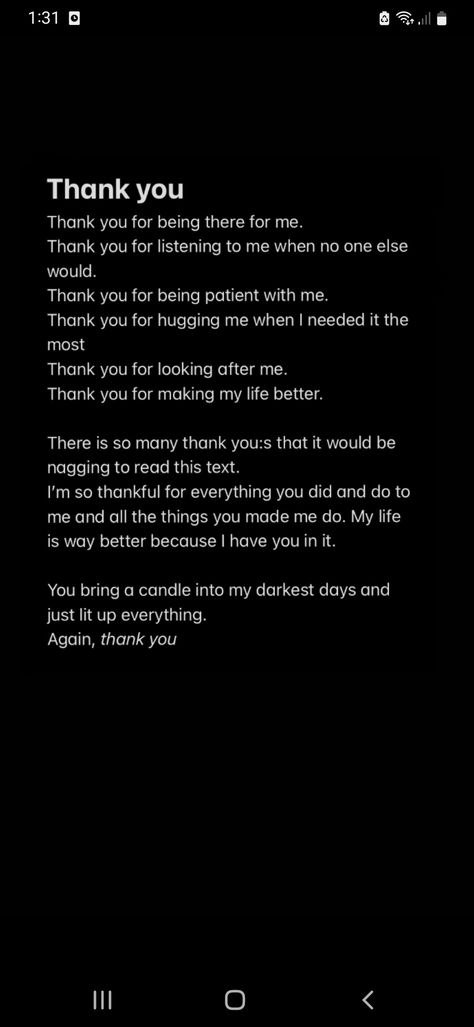 1:31

Thank you

Thank you for being there for me.
Thank you for listening to me when no one else would.
Thank you for being patient with me.
Thank you for hugging me when I needed it the most
Thank you for looking after me.
Thank you for making my life better.

There is so many thank you:s that it would be nagging to read this text.
I'm so thankful for everything you did and do to me and all the things you made me do. My life is way better because I have you in it.

You bring a candle into my darkest days and just lit up everything.
Again, thank you